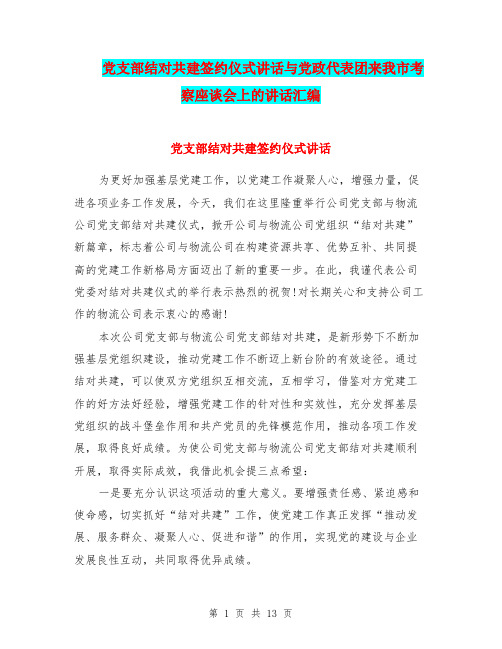 党支部结对共建签约仪式讲话与党政代表团来我市考察座谈会上的讲话汇编

党支部结对共建签约仪式讲话

为更好加强基层党建工作，以党建工作凝聚人心，增强力量，促进各项业务工作发展，今天，我们在这里隆重举行公司党支部与物流公司党支部结对共建仪式，掀开公司与物流公司党组织“结对共建”新篇章，标志着公司与物流公司在构建资源共享、优势互补、共同提高的党建工作新格局方面迈出了新的重要一步。在此，我谨代表公司党委对结对共建仪式的举行表示热烈的祝贺！对长期关心和支持公司工作的物流公司表示衷心的感谢！

本次公司党支部与物流公司党支部结对共建，是新形势下不断加强基层党组织建设，推动党建工作不断迈上新台阶的有效途径。通过结对共建，可以使双方党组织互相交流，互相学习，借鉴对方党建工作的好方法好经验，增强党建工作的针对性和实效性，充分发挥基层党组织的战斗堡垒作用和共产党员的先锋模范作用，推动各项工作发展，取得良好成绩。为使公司党支部与物流公司党支部结对共建顺利开展，取得实际成效，我借此机会提三点希望：

一是要充分认识这项活动的重大意义。要增强责任感、紧迫感和使命感，切实抓好“结对共建”工作，使党建工作真正发挥“推动发展、服务群众、凝聚人心、促进和谐”的作用，实现党的建设与企业发展良性互动，共同取得优异成绩。

第 1 页 共 13 页